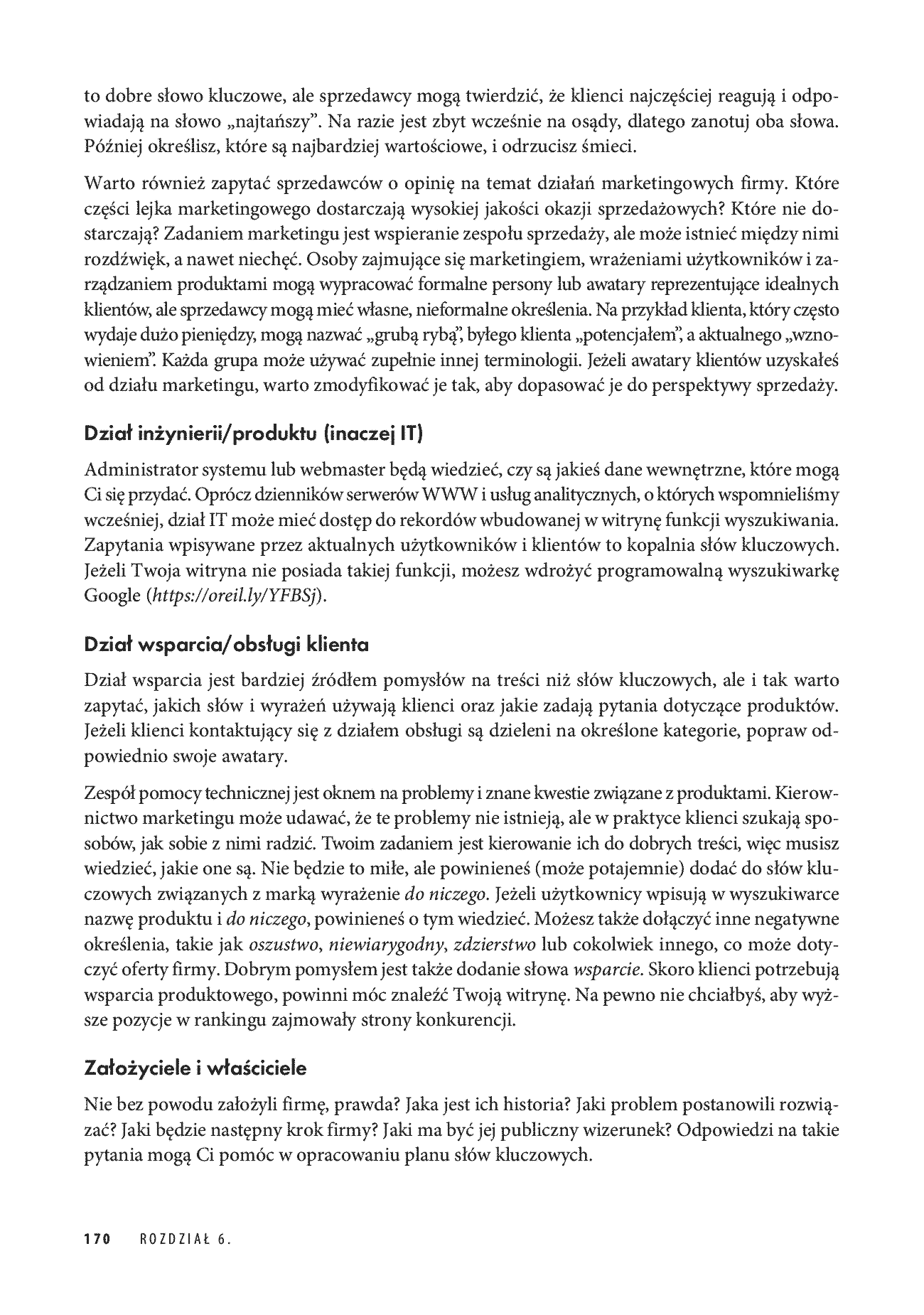 to dobre słowo kluczowe, ale sprzedawcy mogą twierdzić, że klienci najczęściej reagują i odpowiadają na słowo „najtańszy". Na razie jest zbyt wcześnie na osądy, dlatego zanotuj oba słowa. Później określisz, które są najbardziej wartościowe, i odrzucisz śmieci.

Warto również zapytać sprzedawców o opinię na temat działań marketingowych firmy. Które części lejka marketingowego dostarczają wysokiej jakości okazji sprzedażowych? Które nie dostarczają? Zadaniem marketingu jest wspieranie zespołu sprzedaży, ale może istnieć między nimi rozdźwięk, a nawet niechęć. Osoby zajmujące się marketingiem, wrażeniami użytkowników i zarządzaniem produktami mogą wypracować formalne persony lub awatary reprezentujące idealnych klientów, ale sprzedawcy mogą mieć własne, nieformalne określenia. Na przykład klienta, który często wydaje dużo pieniędzy, mogą nazwać „grubą rybą", byłego klienta „potencjałem", a aktualnego „wznowieniem". Każda grupa może używać zupełnie innej terminologii. Jeżeli awatary klientów uzyskałeś od działu marketingu, warto zmodyfikować je tak, aby dopasować je do perspektywy sprzedaży.

Dział inżynierii/produktu (inaczej IT)

Administrator systemu lub webmaster będą wiedzieć, czy są jakieś dane wewnętrzne, które mogą Ci się przydać. Oprócz dzienników serwerów WWW i usług analitycznych, o których wspomnieliśmy wcześniej, dział IT może mieć dostęp do rekordów wbudowanej w witrynę funkcji wyszukiwania. Zapytania wpisywane przez aktualnych użytkowników i klientów to kopalnia słów kluczowych. Jeżeli Twoja witryna nie posiada takiej funkcji, możesz wdrożyć programowalną wyszukiwarkę Google (https://oreil.ly/YFBSj).

Dział wsparcia/obsługi klienta

Dział wsparcia jest bardziej źródłem pomysłów na treści niż słów kluczowych, ale i tak warto zapytać, jakich słów i wyrażeń używają klienci oraz jakie zadają pytania dotyczące produktów. Jeżeli klienci kontaktujący się z działem obsługi są dzieleni na określone kategorie, popraw odpowiednio swoje awatary.

Zespół pomocy technicznej jest oknem na problemy i znane kwestie związane z produktami. Kierownictwo marketingu może udawać, że te problemy nie istnieją, ale w praktyce klienci szukają sposobów, jak sobie z nimi radzić. Twoim zadaniem jest kierowanie ich do dobrych treści, więc musisz wiedzieć, jakie one są. Nie będzie to miłe, ale powinieneś (może potajemnie) dodać do słów kluczowych związanych z marką wyrażenie do niczego. Jeżeli użytkownicy wpisują w wyszukiwarce nazwę produktu i do niczego, powinieneś o tym wiedzieć. Możesz także dołączyć inne negatywne określenia, takie jak oszustwo, niewiarygodny, zdzierstwo lub cokolwiek innego, co może dotyczyć oferty firmy. Dobrym pomysłem jest także dodanie słowa wsparcie. Skoro klienci potrzebują wsparcia produktowego, powinni móc znaleźć Twoją witrynę. Na pewno nie chciałbyś, aby wyższe pozycje w rankingu zajmowały strony konkurencji.

Założyciele i właściciele

Nie bez powodu założyli firmę, prawda? Jaka jest ich historia? Jaki problem postanowili rozwiązać? Jaki będzie następny krok firmy? Jaki ma być jej publiczny wizerunek? Odpowiedzi na takie pytania mogą Ci pomóc w opracowaniu planu słów kluczowych.

170 ROZDZIAŁ 6.